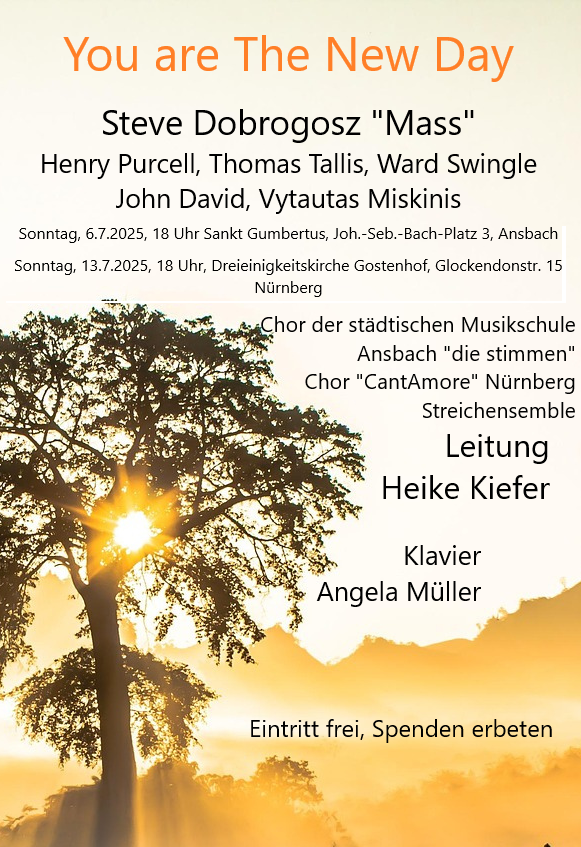 You are The New Day

Steve Dobrogosz "Mass"

Henry Purcell, Thomas Tallis, Ward Swingle
John David, Vytautas Miskinis

Sonntag, 6.7.2025, 18 Uhr Sankt Gumbertus, Joh.-Seb.-Bach-Platz 3, Ansbach

Sonntag, 13.7.2025, 18 Uhr, Dreieinigkeitskirche Gostenhof, Glockendonstr. 15 Nürnberg

Chor der städtischen Musikschule Ansbach "die stimmen"
Chor "CantAmore" Nürnberg
Streichensemble

Leitung
Heike Kiefer

Klavier
Angela Müller

Eintritt frei, Spenden erbeten